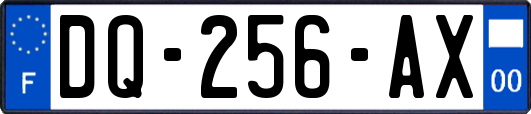 F

DQ-256-AX

00